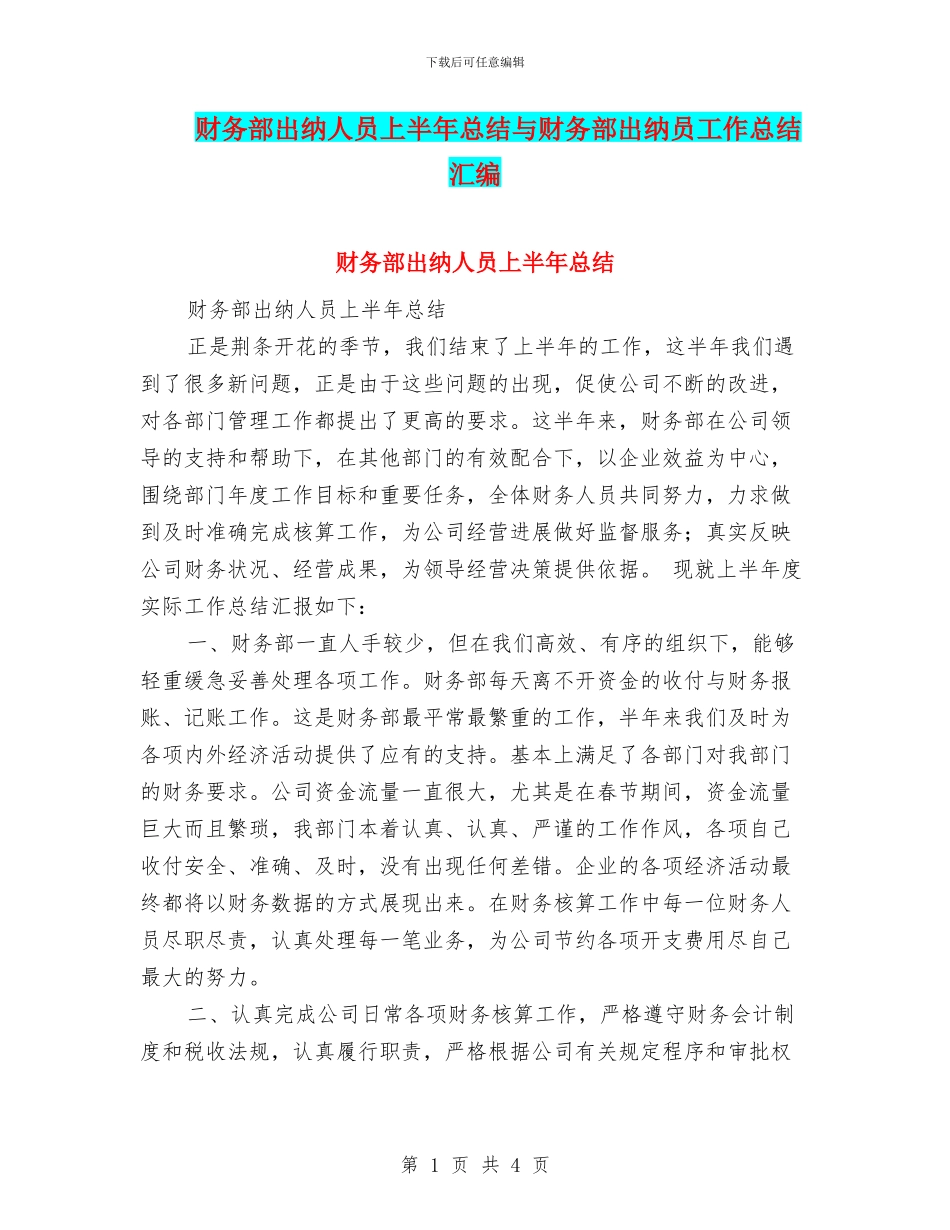 下载后可任意编辑

财务部出纳人员上半年总结与财务部出纳员工作总结汇编

财务部出纳人员上半年总结

财务部出纳人员上半年总结

正是荆条开花的季节，我们结束了上半年的工作，这半年我们遇到了很多新问题，正是由于这些问题的出现，促使公司不断的改进，对各部门管理工作都提出了更高的要求。这半年来，财务部在公司领导的支持和帮助下，在其他部门的有效配合下，以企业效益为中心，围绕部门年度工作目标和重要任务，全体财务人员共同努力，力求做到及时准确完成核算工作，为公司经营进展做好监督服务；真实反映公司财务状况、经营成果，为领导经营决策提供依据。 现就上半年度实际工作总结汇报如下：

一、财务部一直人手较少，但在我们高效、有序的组织下，能够轻重缓急妥善处理各项工作。财务部每天离不开资金的收付与财务报账、记账工作。这是财务部最平常最繁重的工作，半年来我们及时为各项内外经济活动提供了应有的支持。基本上满足了各部门对我部门的财务要求。公司资金流量一直很大，尤其是在春节期间，资金流量巨大而且繁琐，我部门本着认真、认真、严谨的工作作风，各项自己收付安全、准确、及时，没有出现任何差错。企业的各项经济活动最终都将以财务数据的方式展现出来。在财务核算工作中每一位财务人员尽职尽责，认真处理每一笔业务，为公司节约各项开支费用尽自己最大的努力。

二、认真完成公司日常各项财务核算工作，严格遵守财务会计制度和税收法规，认真履行职责，严格根据公司有关规定程序和审批权

第 1 页 共 4 页